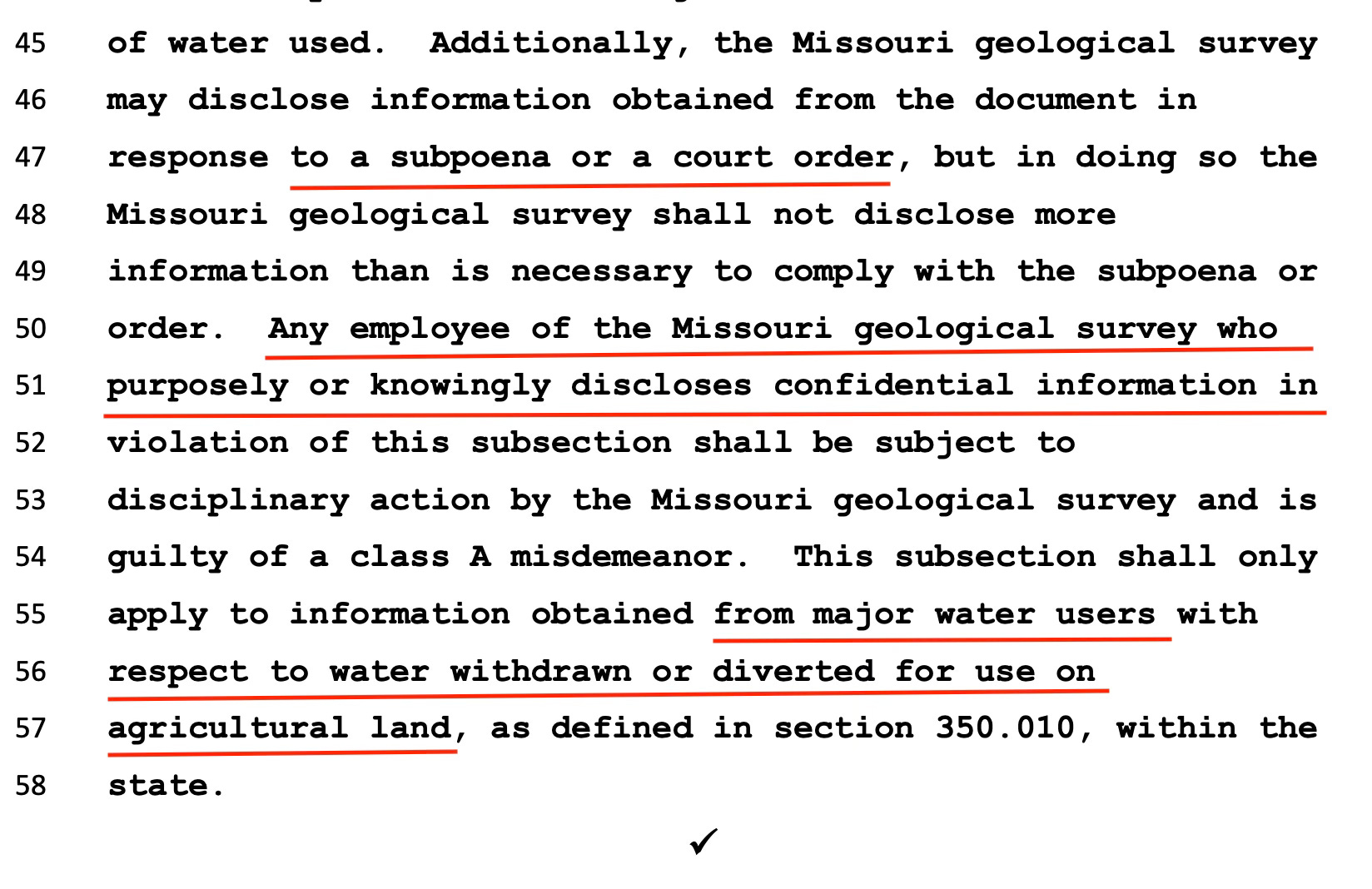 45 of water used. Additionally, the Missouri geological survey
46 may disclose information obtained from the document in
47 response to a subpoena or a court order, but in doing so the
48 Missouri geological survey shall not disclose more
49 information than is necessary to comply with the subpoena or
50 order. Any employee of the Missouri geological survey who
51 purposely or knowingly discloses confidential information in
52 violation of this subsection shall be subject to
53 disciplinary action by the Missouri geological survey and is
54 guilty of a class A misdemeanor. This subsection shall only
55 apply to information obtained from major water users with
56 respect to water withdrawn or diverted for use on
57 agricultural land, as defined in section 350.010, within the
58 state.

✓